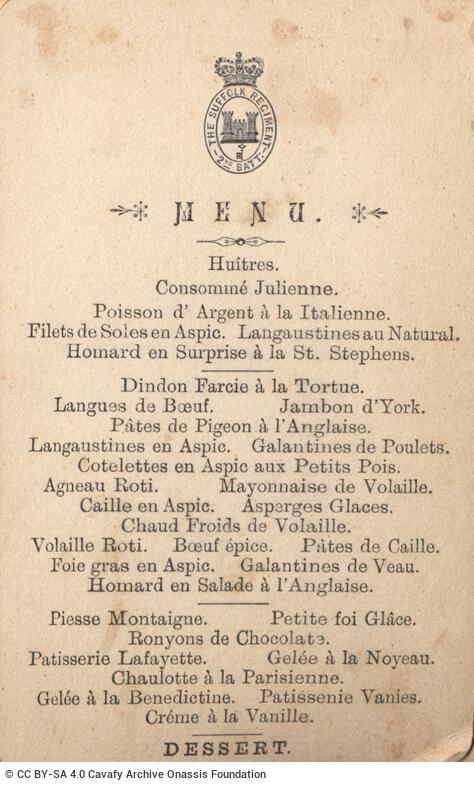 THE SUFFOLK REGIMENT 2ND BATT.

MENU.

Huîtres.
Consommé Julienne.
Poisson d' Argent à la Italienne.
Filets de Soles en Aspic. Langaustines au Natural.
Homard en Surprise à la St. Stephens.

Dindon Farcie à la Tortue.
Langues de Bœuf. Jambon d'York.
Pâtes de Pigeon à l'Anglaise.
Langaustines en Aspic. Galantines de Poulets.
Cotelettes en Aspic aux Petits Pois.
Agneau Roti. Mayonnaise de Volaille.
Caille en Aspic. Asperges Glaces.
Chaud Froids de Volaille.
Volaille Roti. Bœuf épice. Pâtes de Caille.
Foie gras en Aspic. Galantines de Veau.
Homard en Salade à l'Anglaise.

Piesse Montaigne. Petite foi Glâce.
Ronyons de Chocolate.
Patisserie Lafayette. Gelée à la Noyeau.
Chaulotte à la Parisienne.
Gelée à la Benedictine. Patissenie Vanies.
Créme à la Vanille.

DESSERT.

© CC BY-SA 4.0 Cavafy Archive Onassis Foundation